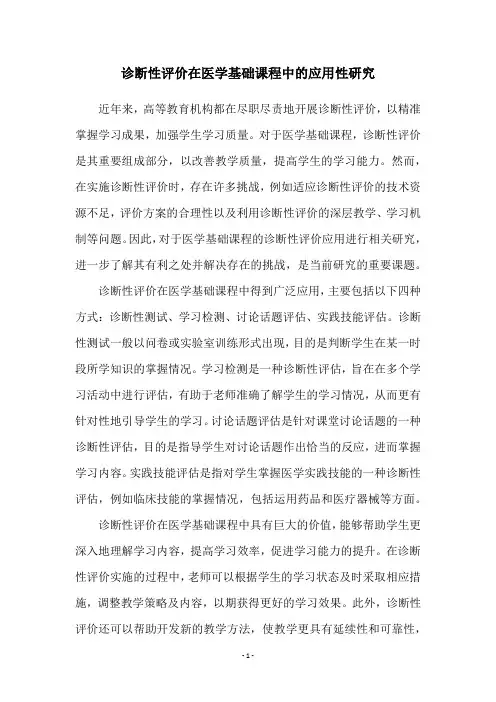 诊断性评价在医学基础课程中的应用性研究

近年来，高等教育机构都在尽职尽责地开展诊断性评价，以精准掌握学习成果，加强学生学习质量。对于医学基础课程，诊断性评价是其重要组成部分，以改善教学质量，提高学生的学习能力。然而，在实施诊断性评价时，存在许多挑战，例如适应诊断性评价的技术资源不足，评价方案的合理性以及利用诊断性评价的深层教学、学习机制等问题。因此，对于医学基础课程的诊断性评价应用进行相关研究，进一步了解其有利之处并解决存在的挑战，是当前研究的重要课题。

诊断性评价在医学基础课程中得到广泛应用，主要包括以下四种方式：诊断性测试、学习检测、讨论话题评估、实践技能评估。诊断性测试一般以问卷或实验室训练形式出现，目的是判断学生在某一时段所学知识的掌握情况。学习检测是一种诊断性评估，旨在在多个学习活动中进行评估，有助于老师准确了解学生的学习情况，从而更有针对性地引导学生的学习。讨论话题评估是针对课堂讨论话题的一种诊断性评估，目的是指导学生对讨论话题作出恰当的反应，进而掌握学习内容。实践技能评估是指对学生掌握医学实践技能的一种诊断性评估，例如临床技能的掌握情况，包括运用药品和医疗器械等方面。

诊断性评价在医学基础课程中具有巨大的价值，能够帮助学生更深入地理解学习内容，提高学习效率，促进学习能力的提升。在诊断性评价实施的过程中，老师可以根据学生的学习状态及时采取相应措施，调整教学策略及内容，以期获得更好的学习效果。此外，诊断性评价还可以帮助开发新的教学方法，使教学更具有延续性和可靠性，

- 1 -